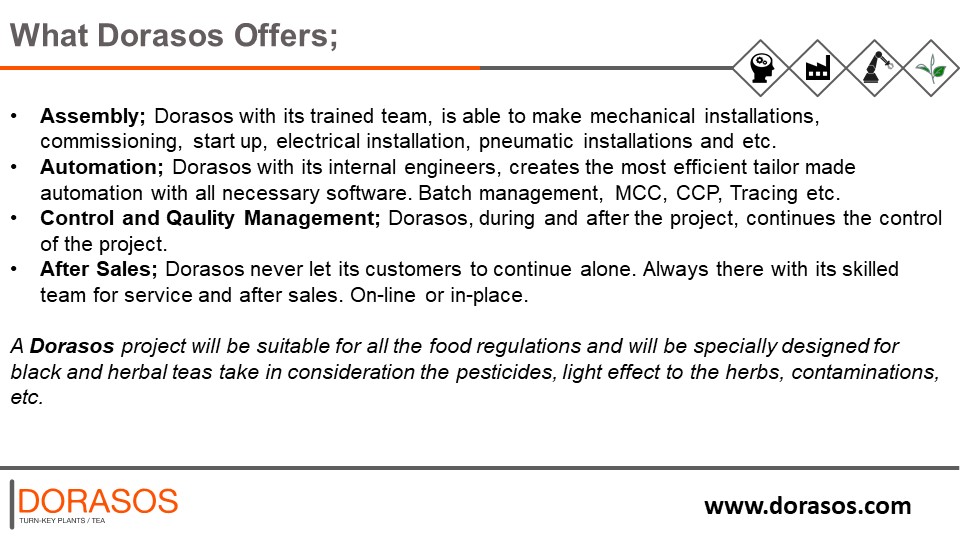 What Dorasos Offers;

• Assembly; Dorasos with its trained team, is able to make mechanical installations, commissioning, start up, electrical installation, pneumatic installations and etc.
• Automation; Dorasos with its internal engineers, creates the most efficient tailor made automation with all necessary software. Batch management, MCC, CCP, Tracing etc.
• Control and Qaulity Management; Dorasos, during and after the project, continues the control of the project.
• After Sales; Dorasos never let its customers to continue alone. Always there with its skilled team for service and after sales. On-line or in-place.

A Dorasos project will be suitable for all the food regulations and will be specially designed for black and herbal teas take in consideration the pesticides, light effect to the herbs, contaminations, etc.

DORASOS
TURN-KEY PLANTS / TEA

www.dorasos.com